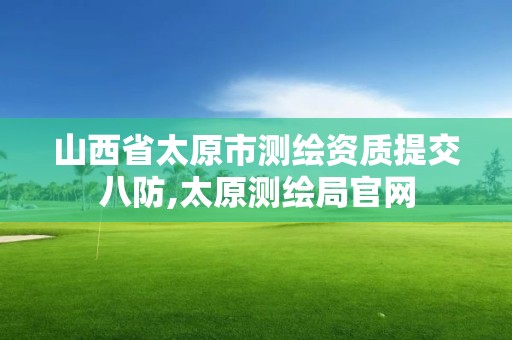 山西省太原市测绘资质提交八防,太原测绘局官网